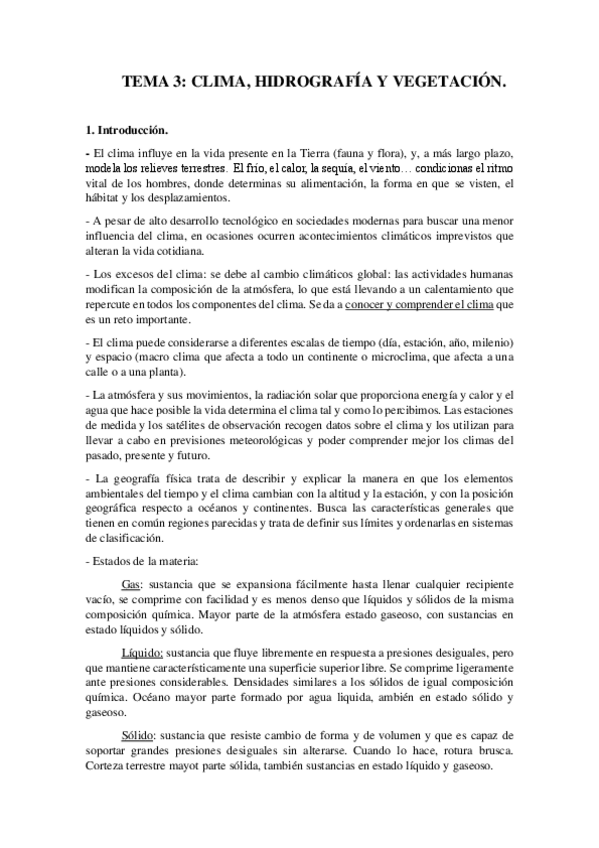 TEMA 3: CLIMA, HIDROGRAFÍA Y VEGETACIÓN.

1. Introducción.

- El clima influye en la vida presente en la Tierra (fauna y flora), y, a más largo plazo, modela los relieves terrestres. El frío, el calor, la sequía, el viento… condicionas el ritmo vital de los hombres, donde determinas su alimentación, la forma en que se visten, el hábitat y los desplazamientos.

- A pesar de alto desarrollo tecnológico en sociedades modernas para buscar una menor influencia del clima, en ocasiones ocurren acontecimientos climáticos imprevistos que alteran la vida cotidiana.

- Los excesos del clima: se debe al cambio climáticos global: las actividades humanas modifican la composición de la atmósfera, lo que está llevando a un calentamiento que repercute en todos los componentes del clima. Se da a conocer y comprender el clima que es un reto importante.

- El clima puede considerarse a diferentes escalas de tiempo (día, estación, año, milenio) y espacio (macro clima que afecta a todo un continente o microclima, que afecta a una calle o a una planta).

- La atmósfera y sus movimientos, la radiación solar que proporciona energía y calor y el agua que hace posible la vida determina el clima tal y como lo percibimos. Las estaciones de medida y los satélites de observación recogen datos sobre el clima y los utilizan para llevar a cabo en previsiones meteorológicas y poder comprender mejor los climas del pasado, presente y futuro.

- La geografía física trata de describir y explicar la manera en que los elementos ambientales del tiempo y el clima cambian con la altitud y la estación, y con la posición geográfica respecto a océanos y continentes. Busca las características generales que tienen en común regiones parecidas y trata de definir sus límites y ordenarlas en sistemas de clasificación.

- Estados de la materia:

Gas: sustancia que se expansiona fácilmente hasta llenar cualquier recipiente vacío, se comprime con facilidad y es menos denso que líquidos y sólidos de la misma composición química. Mayor parte de la atmósfera estado gaseoso, con sustancias en estado líquidos y sólido.

Líquido: sustancia que fluye libremente en respuesta a presiones desiguales, pero que mantiene característicamente una superficie superior libre. Se comprime ligeramente ante presiones considerables. Densidades similares a los sólidos de igual composición química. Océano mayor parte formado por agua liquida, ambién en estado sólido y gaseoso.

Sólido: sustancia que resiste cambio de forma y de volumen y que es capaz de soportar grandes presiones desiguales sin alterarse. Cuando lo hace, rotura brusca. Corteza terrestre mayot parte sólida, también sustancias en estado líquido y gaseoso.